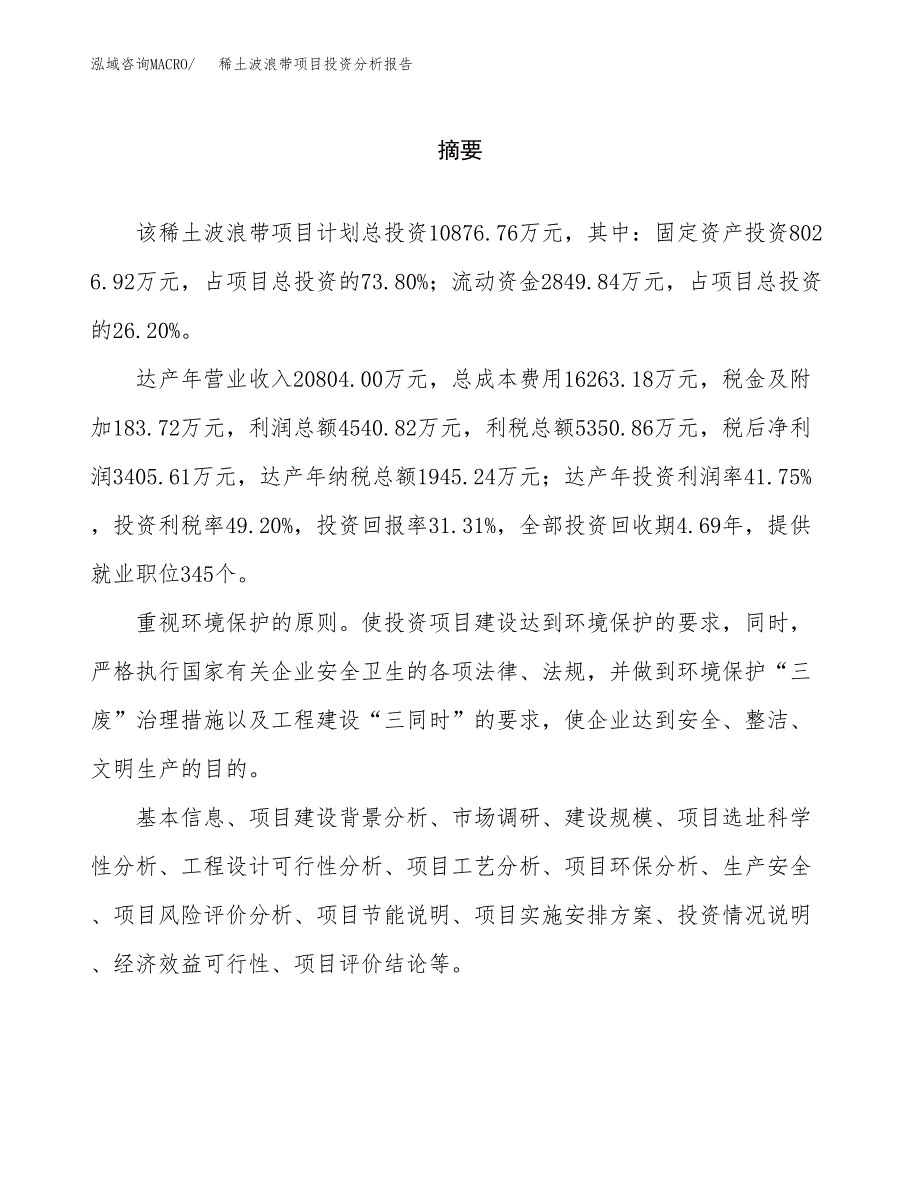 泓域咨询MACRO/　稀土波浪带项目投资分析报告

摘要

该稀土波浪带项目计划总投资10876.76万元，其中：固定资产投资8026.92万元，占项目总投资的73.80%；流动资金2849.84万元，占项目总投资的26.20%。

达产年营业收入20804.00万元，总成本费用16263.18万元，税金及附加183.72万元，利润总额4540.82万元，利税总额5350.86万元，税后净利润3405.61万元，达产年纳税总额1945.24万元；达产年投资利润率41.75%，投资利税率49.20%，投资回报率31.31%，全部投资回收期4.69年，提供就业职位345个。

重视环境保护的原则。使投资项目建设达到环境保护的要求，同时，严格执行国家有关企业安全卫生的各项法律、法规，并做到环境保护“三废”治理措施以及工程建设“三同时”的要求，使企业达到安全、整洁、文明生产的目的。

基本信息、项目建设背景分析、市场调研、建设规模、项目选址科学性分析、工程设计可行性分析、项目工艺分析、项目环保分析、生产安全、项目风险评价分析、项目节能说明、项目实施安排方案、投资情况说明、经济效益可行性、项目评价结论等。